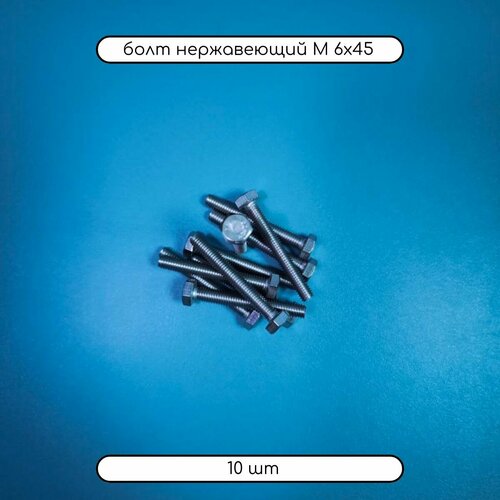 болт нержавеющий М 6х45

10 шт